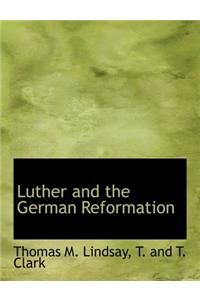 Luther and the German Reformation

Thomas M. Lindsay, T. and T. Clark